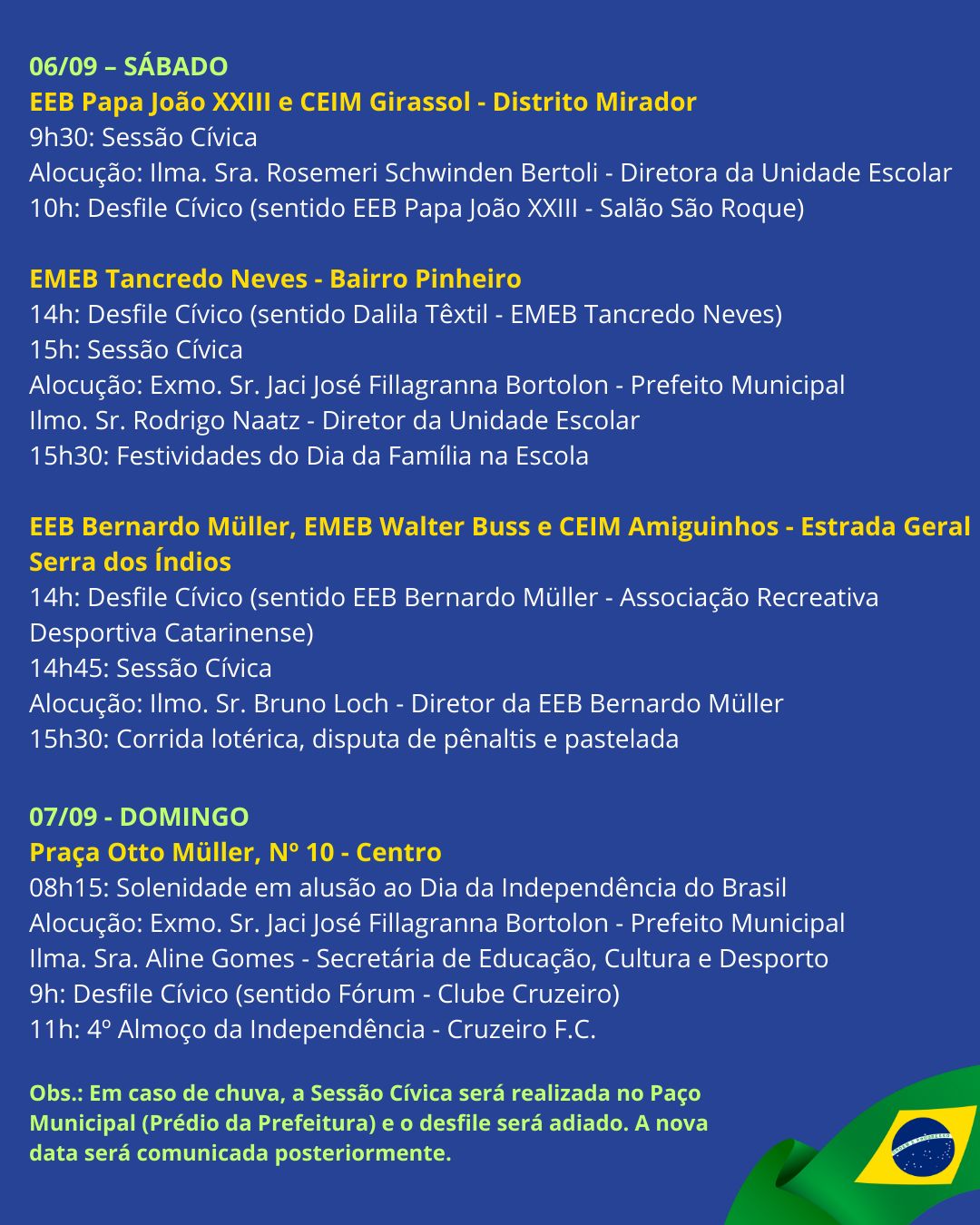 06/09 – SÁBADO
EEB Papa João XXIII e CEIM Girassol - Distrito Mirador
9h30: Sessão Cívica
Alocução: Ilma. Sra. Rosemeri Schwinden Bertoli - Diretora da Unidade Escolar
10h: Desfile Cívico (sentido EEB Papa João XXIII - Salão São Roque)

EMEB Tancredo Neves - Bairro Pinheiro
14h: Desfile Cívico (sentido Dalila Têxtil - EMEB Tancredo Neves)
15h: Sessão Cívica
Alocução: Exmo. Sr. Jaci José Fillagranna Bortolon - Prefeito Municipal
Ilmo. Sr. Rodrigo Naatz - Diretor da Unidade Escolar
15h30: Festividades do Dia da Família na Escola

EEB Bernardo Müller, EMEB Walter Buss e CEIM Amiguinhos - Estrada Geral Serra dos Índios
14h: Desfile Cívico (sentido EEB Bernardo Müller - Associação Recreativa Desportiva Catarinense)
14h45: Sessão Cívica
Alocução: Ilmo. Sr. Bruno Loch - Diretor da EEB Bernardo Müller
15h30: Corrida lotérica, disputa de pênaltis e pastelada

07/09 - DOMINGO
Praça Otto Müller, Nº 10 - Centro
08h15: Solenidade em alusão ao Dia da Independência do Brasil
Alocução: Exmo. Sr. Jaci José Fillagranna Bortolon - Prefeito Municipal
Ilma. Sra. Aline Gomes - Secretária de Educação, Cultura e Desporto
9h: Desfile Cívico (sentido Fórum - Clube Cruzeiro)
11h: 4º Almoço da Independência - Cruzeiro F.C.

Obs.: Em caso de chuva, a Sessão Cívica será realizada no Paço Municipal (Prédio da Prefeitura) e o desfile será adiado. A nova data será comunicada posteriormente.